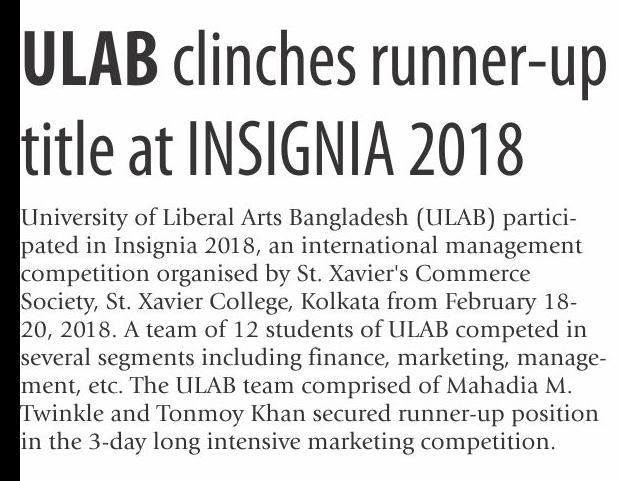 ULAB clinches runner-up title at INSIGNIA 2018

University of Liberal Arts Bangladesh (ULAB) participated in Insignia 2018, an international management competition organised by St. Xavier's Commerce Society, St. Xavier College, Kolkata from February 18-20, 2018. A team of 12 students of ULAB competed in several segments including finance, marketing, management, etc. The ULAB team comprised of Mahadia M. Twinkle and Tonmoy Khan secured runner-up position in the 3-day long intensive marketing competition.